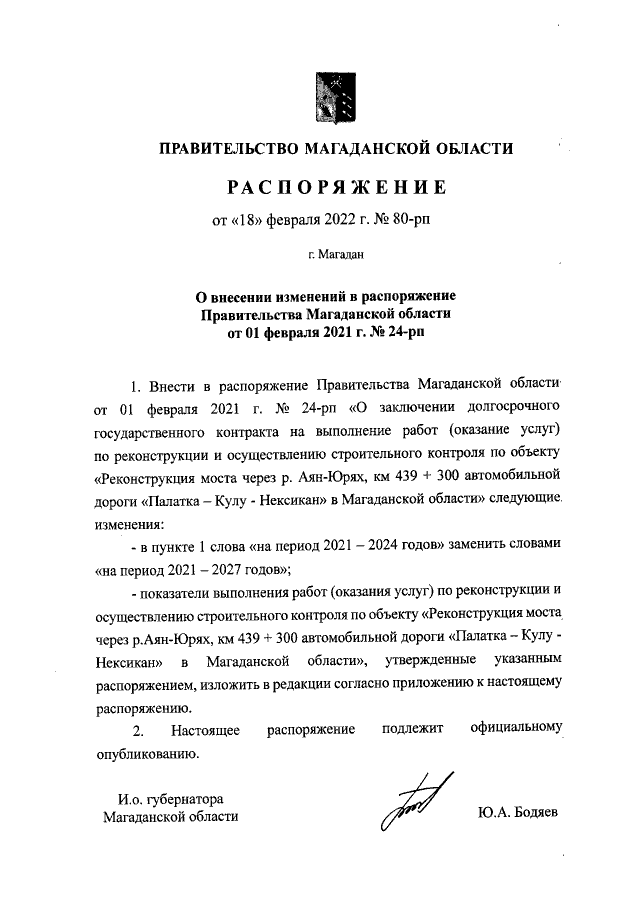 ПРАВИТЕЛЬСТВО МАГАДАНСКОЙ ОБЛАСТИ

РАСПОРЯЖЕНИЕ

от «18» февраля 2022 г. № 80-рп

г. Магадан

О внесении изменений в распоряжение Правительства Магаданской области от 01 февраля 2021 г. № 24-рп

1. Внести в распоряжение Правительства Магаданской области от 01 февраля 2021 г. № 24-рп «О заключении долгосрочного государственного контракта на выполнение работ (оказание услуг) по реконструкции и осуществлению строительного контроля по объекту «Реконструкция моста через р. Аян-Юрях, км 439 + 300 автомобильной дороги «Палатка – Кулу - Нексикан» в Магаданской области» следующие изменения:

- в пункте 1 слова «на период 2021 – 2024 годов» заменить словами «на период 2021 – 2027 годов»;

- показатели выполнения работ (оказания услуг) по реконструкции и осуществлению строительного контроля по объекту «Реконструкция моста через р.Аян-Юрях, км 439 + 300 автомобильной дороги «Палатка – Кулу - Нексикан» в Магаданской области», утвержденные указанным распоряжением, изложить в редакции согласно приложению к настоящему распоряжению.

2. Настоящее распоряжение подлежит официальному опубликованию.

И.о. губернатора Магаданской области

Ю.А. Бодяев